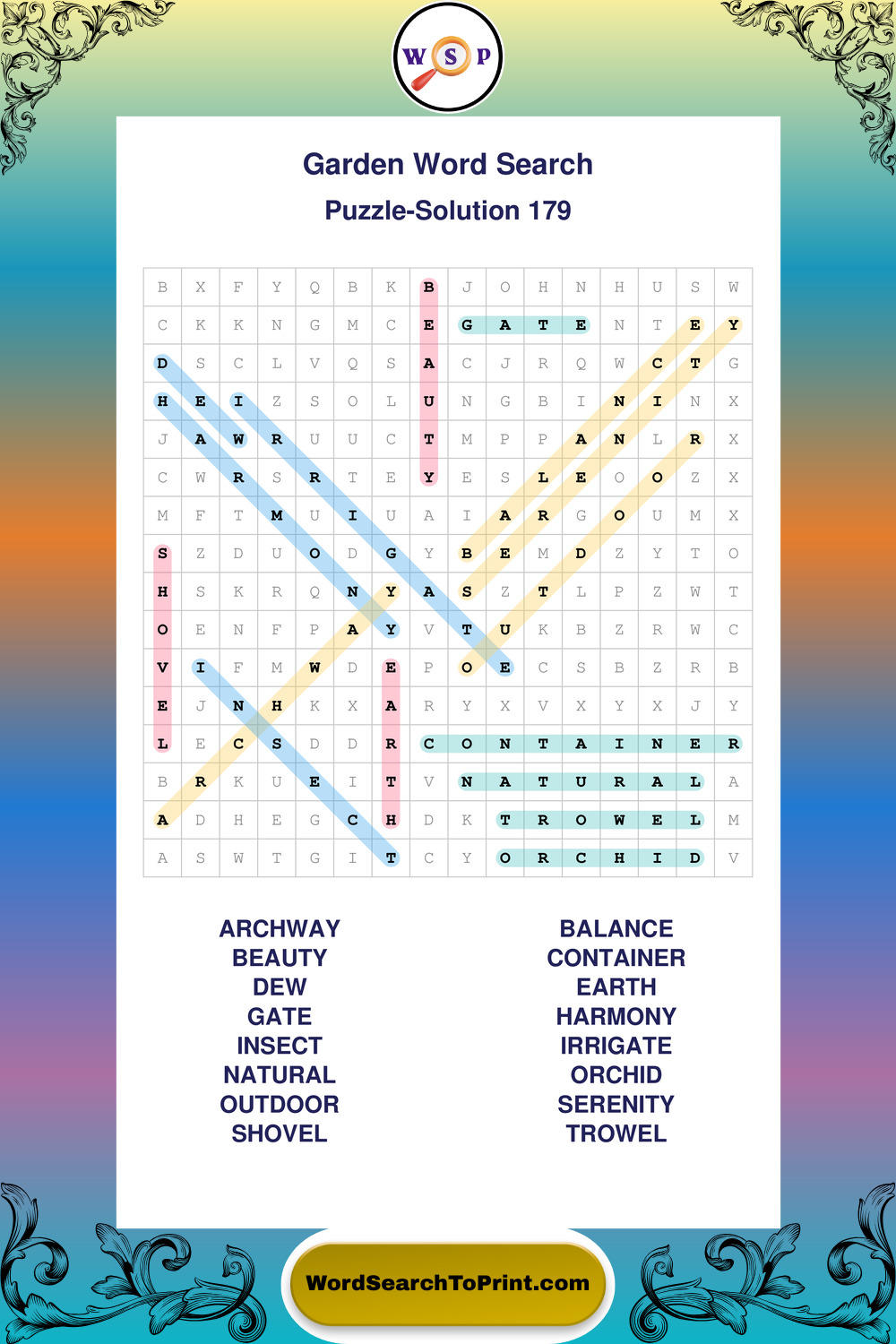 W S P

Garden Word Search

Puzzle-Solution 179

| B | X | F | Y | Q | B | K | B | J | O | H | N | H | U | S | W |
|---|---|---|---|---|---|---|---|---|---|---|---|---|---|---|---|
| C | K | K | N | G | M | C | E | G | A | T | E | N | T | E | Y |
| D | S | C | L | V | Q | S | A | C | J | R | Q | W | C | T | G |
| H | E | I | Z | S | O | L | U | N | G | B | I | N | I | N | X |
| J | A | W | R | U | U | C | T | M | P | P | A | N | L | R | X |
| C | W | R | S | R | T | E | Y | E | S | L | E | O | O | Z | X |
| M | F | T | M | U | I | U | A | I | A | R | G | O | U | M | X |
| S | Z | D | U | O | D | G | Y | B | E | M | D | Z | Y | T | O |
| H | S | K | R | Q | N | Y | A | S | Z | T | L | P | Z | W | T |
| O | E | N | F | P | A | Y | V | T | U | K | B | Z | R | W | C |
| V | I | F | M | W | D | E | P | O | E | C | S | B | Z | R | B |
| E | J | N | H | K | X | A | R | Y | X | V | X | Y | X | J | Y |
| L | E | C | S | D | D | R | C | O | N | T | A | I | N | E | R |
| B | R | K | U | E | I | T | V | N | A | T | U | R | A | L | A |
| A | D | H | E | G | C | H | D | K | T | R | O | W | E | L | M |
| A | S | W | T | G | I | T | C | Y | O | R | C | H | I | D | V |

ARCHWAY
BEAUTY
DEW
GATE
INSECT
NATURAL
OUTDOOR
SHOVEL

BALANCE
CONTAINER
EARTH
HARMONY
IRRIGATE
ORCHID
SERENITY
TROWEL

WordSearchToPrint.com